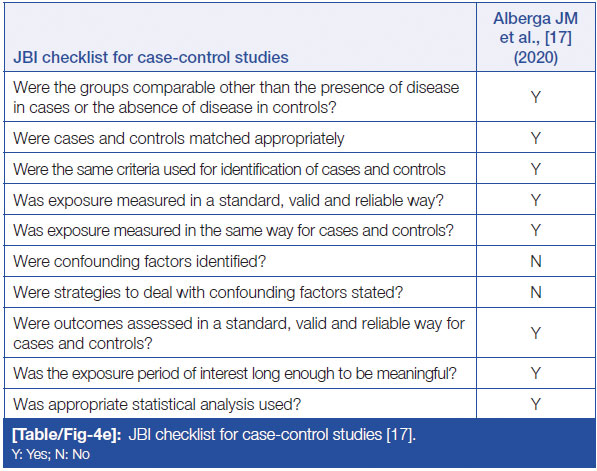 | JBI checklist for case-control studies | Alberga JM et al., [17] (2020) |
|---|---|
| Were the groups comparable other than the presence of disease in cases or the absence of disease in controls? | Y |
| Were cases and controls matched appropriately | Y |
| Were the same criteria used for identification of cases and controls | Y |
| Was exposure measured in a standard, valid and reliable way? | Y |
| Was exposure measured in the same way for cases and controls? | Y |
| Were confounding factors identified? | N |
| Were strategies to deal with confounding factors stated? | N |
| Were outcomes assessed in a standard, valid and reliable way for cases and controls? | Y |
| Was the exposure period of interest long enough to be meaningful? | Y |
| Was appropriate statistical analysis used? | Y |

[Table/Fig-4e]: JBI checklist for case-control studies [17].
Y: Yes; N: No